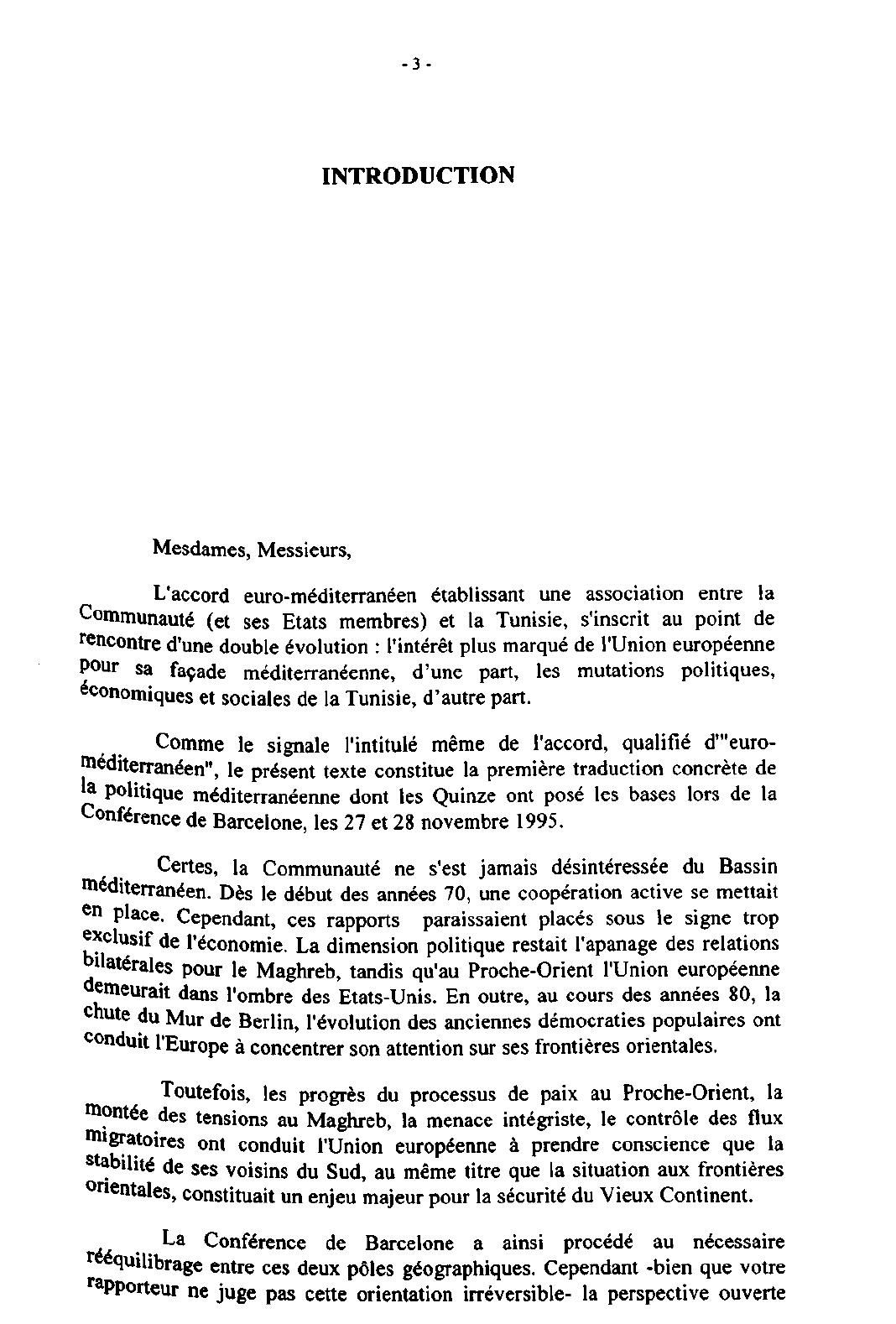 - 3 -

INTRODUCTION

Mesdames, Messieurs,

L'accord euro-méditerranéen établissant une association entre la Communauté (et ses Etats membres) et la Tunisie, s'inscrit au point de rencontre d'une double évolution : l'intérêt plus marqué de l'Union européenne pour sa façade méditerranéenne, d'une part, les mutations politiques, économiques et sociales de la Tunisie, d'autre part.

Comme le signale l'intitulé même de l'accord, qualifié d'"euro-méditerranéen", le présent texte constitue la première traduction concrète de la politique méditerranéenne dont les Quinze ont posé les bases lors de la Conférence de Barcelone, les 27 et 28 novembre 1995.

Certes, la Communauté ne s'est jamais désintéressée du Bassin méditerranéen. Dès le début des années 70, une coopération active se mettait en place. Cependant, ces rapports paraissaient placés sous le signe trop exclusif de l'économie. La dimension politique restait l'apanage des relations bilatérales pour le Maghreb, tandis qu'au Proche-Orient l'Union européenne demeurait dans l'ombre des Etats-Unis. En outre, au cours des années 80, la chute du Mur de Berlin, l'évolution des anciennes démocraties populaires ont conduit l'Europe à concentrer son attention sur ses frontières orientales.

Toutefois, les progrès du processus de paix au Proche-Orient, la montée des tensions au Maghreb, la menace intégriste, le contrôle des flux migratoires ont conduit l'Union européenne à prendre conscience que la stabilité de ses voisins du Sud, au même titre que la situation aux frontières orientales, constituait un enjeu majeur pour la sécurité du Vieux Continent.

La Conférence de Barcelone a ainsi procédé au nécessaire rééquilibrage entre ces deux pôles géographiques. Cependant -bien que votre rapporteur ne juge pas cette orientation irréversible- la perspective ouverte